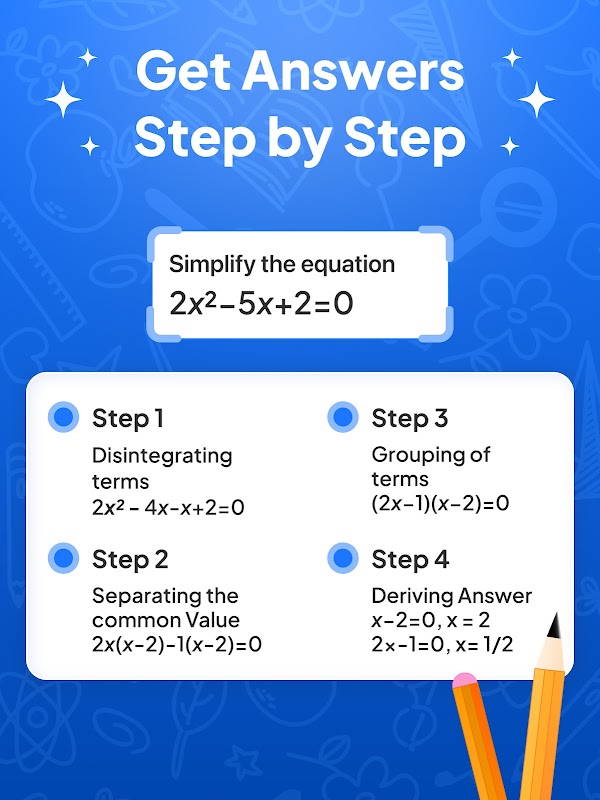 Get Answers Step by Step

Simplify the equation
$2x^2-5x+2=0$

Step 1
Disintegrating terms
$2x^2 - 4x-x+2=0$

Step 2
Separating the common Value
$2x(x-2)-1(x-2)=0$

Step 3
Grouping of terms
$(2x-1)(x-2)=0$

Step 4
Deriving Answer
$x-2=0, x = 2$
$2\times-1=0, x= 1/2$